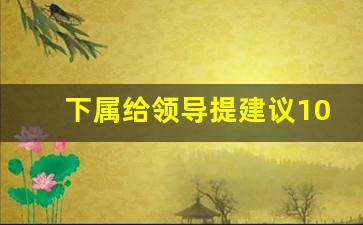 下属给领导提建议10